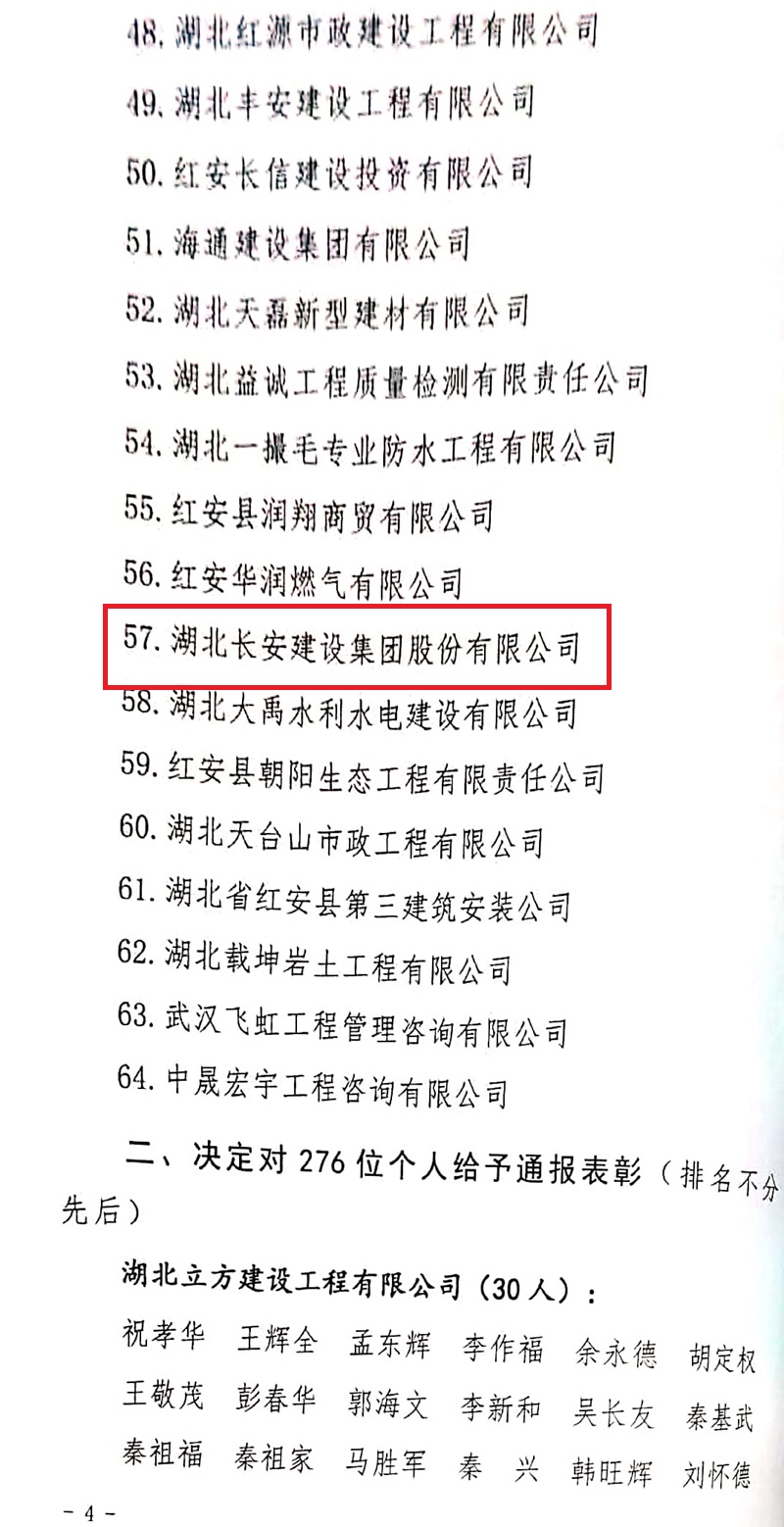 48.湖北红源市政建设工程有限公司

49.湖北丰安建设工程有限公司

50.红安长信建设投资有限公司

51.海通建设集团有限公司

52.湖北天磊新型建材有限公司

53.湖北益诚工程质量检测有限责任公司

54.湖北一撮毛专业防水工程有限公司

55.红安县润翔商贸有限公司

56.红安华润燃气有限公司

57.湖北长安建设集团股份有限公司

58.湖北大禹水利水电建设有限公司

59.红安县朝阳生态工程有限责任公司

60.湖北天台山市政工程有限公司

61.湖北省红安县第三建筑安装公司

62.湖北载坤岩土工程有限公司

63.武汉飞虹工程管理咨询有限公司

64.中晟宏宇工程咨询有限公司

二、决定对276位个人给予通报表彰（排名不分先后）

湖北立方建设工程有限公司（30人）：

祝孝华 王辉全 孟东辉 李作福 余永德 胡定权
王敬茂 彭春华 郭海文 李新和 吴长友 秦基武
秦祖福 秦祖家 马胜军 秦 兴 韩旺辉 刘怀德

- 4 -